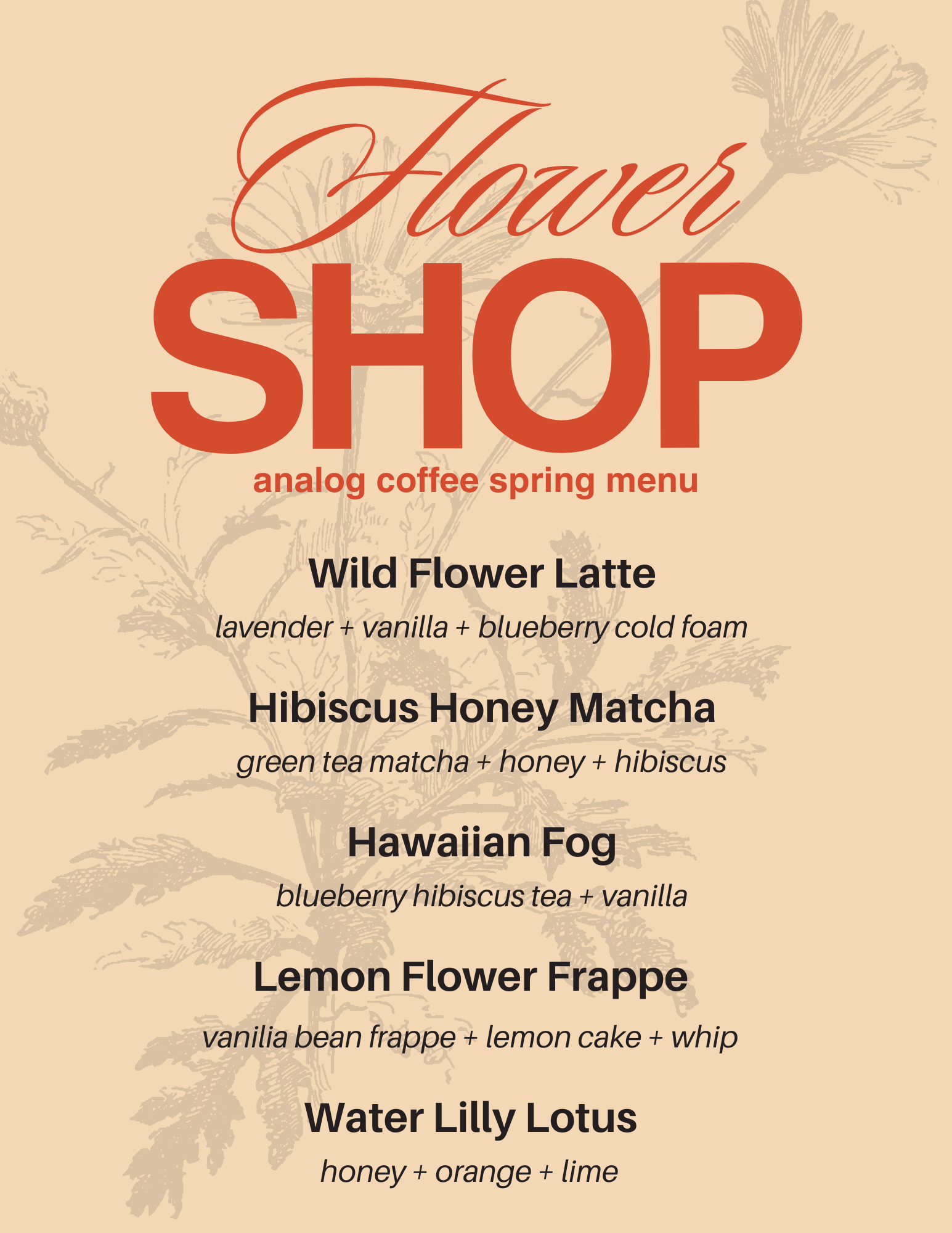 Flower
SHOP
analog coffee spring menu

Wild Flower Latte
lavender + vanilla + blueberry cold foam

Hibiscus Honey Matcha
green tea matcha + honey + hibiscus

Hawaiian Fog
blueberry hibiscus tea + vanilla

Lemon Flower Frappe
vanilia bean frappe + lemon cake + whip

Water Lilly Lotus
honey + orange + lime